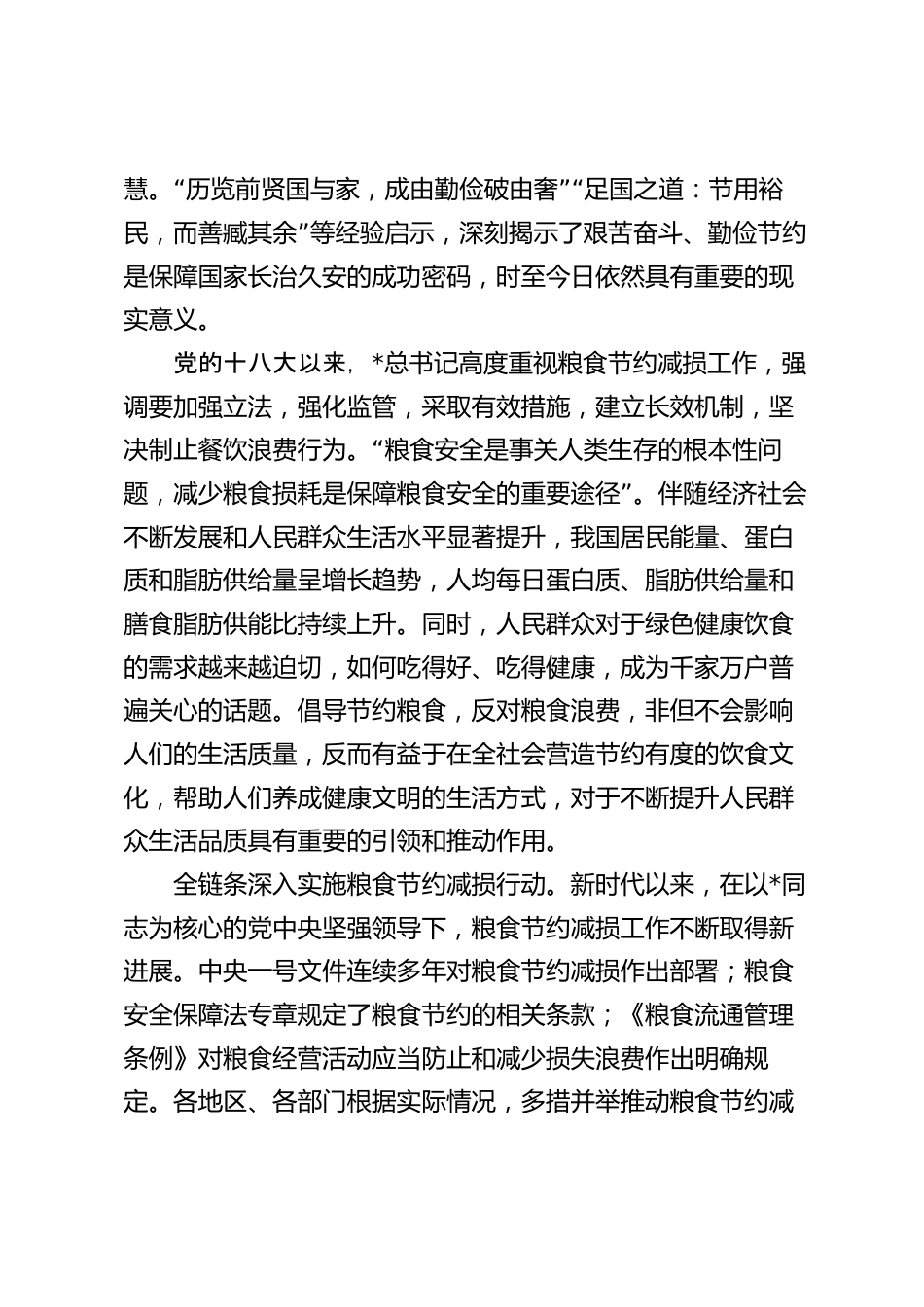 慧。“历览前贤国与家，成由勤俭破由奢”“足国之道：节用裕民，而善臧其余”等经验启示，深刻揭示了艰苦奋斗、勤俭节约是保障国家长治久安的成功密码，时至今日依然具有重要的现实意义。

党的十八大以来，*总书记高度重视粮食节约减损工作，强调要加强立法，强化监管，采取有效措施，建立长效机制，坚决制止餐饮浪费行为。“粮食安全是事关人类生存的根本性问题，减少粮食损耗是保障粮食安全的重要途径”。伴随经济社会不断发展和人民群众生活水平显著提升，我国居民能量、蛋白质和脂肪供给量呈增长趋势，人均每日蛋白质、脂肪供给量和膳食脂肪供能比持续上升。同时，人民群众对于绿色健康饮食的需求越来越迫切，如何吃得好、吃得健康，成为千家万户普遍关心的话题。倡导节约粮食，反对粮食浪费，非但不会影响人们的生活质量，反而有益于在全社会营造节约有度的饮食文化，帮助人们养成健康文明的生活方式，对于不断提升人民群众生活品质具有重要的引领和推动作用。

全链条深入实施粮食节约减损行动。新时代以来，在以*同志为核心的党中央坚强领导下，粮食节约减损工作不断取得新进展。中央一号文件连续多年对粮食节约减损作出部署；粮食安全保障法专章规定了粮食节约的相关条款；《粮食流通管理条例》对粮食经营活动应当防止和减少损失浪费作出明确规定。各地区、各部门根据实际情况，多措并举推动粮食节约减